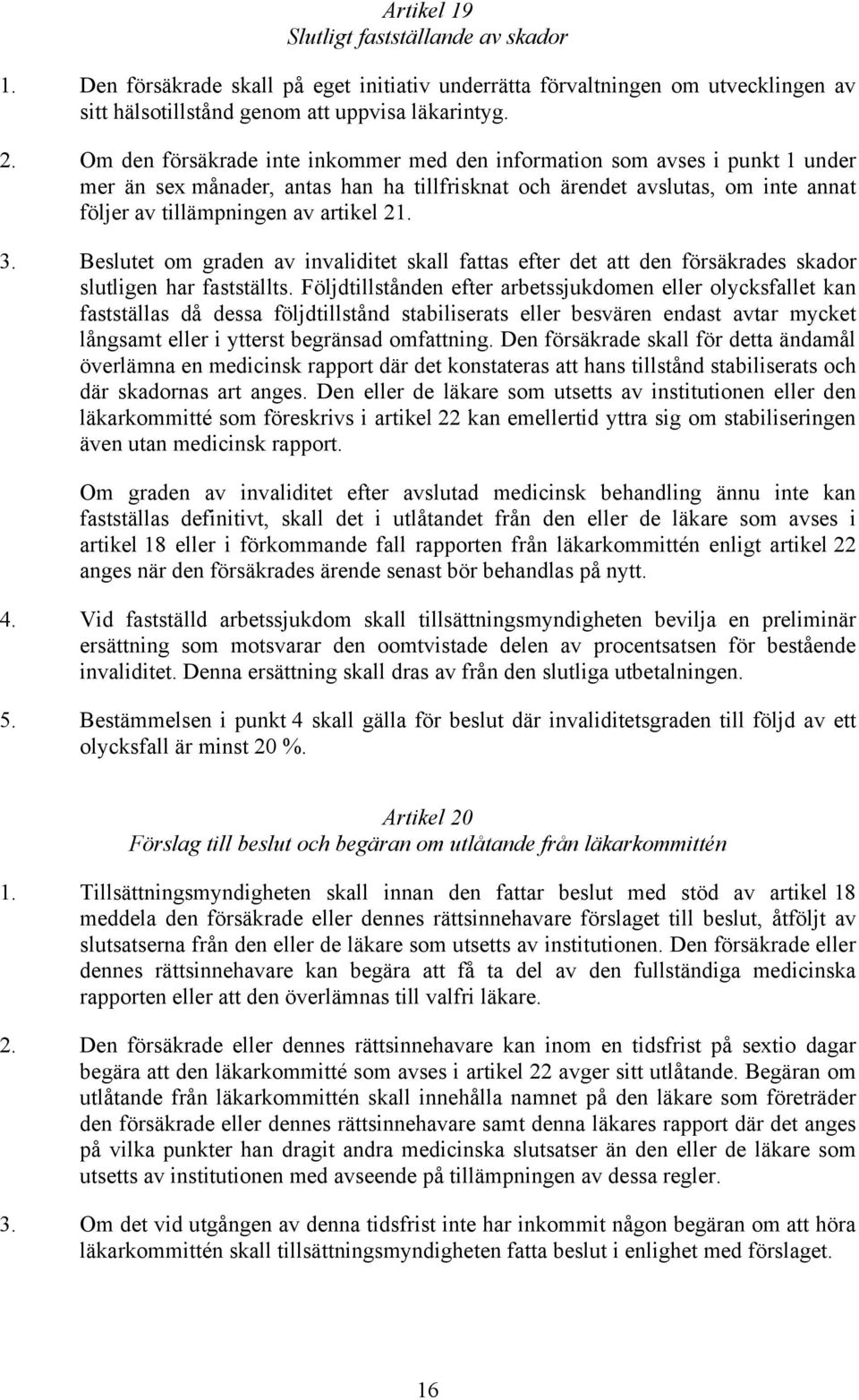 Artikel 19
Slutligt fastställande av skador

1. Den försäkrade skall på eget initiativ underrätta förvaltningen om utvecklingen av sitt hälsotillstånd genom att uppvisa läkarintyg.

2. Om den försäkrade inte inkommer med den information som avses i punkt 1 under mer än sex månader, antas han ha tillfrisknat och ärendet avslutas, om inte annat följer av tillämpningen av artikel 21.

3. Beslutet om graden av invaliditet skall fattas efter det att den försäkrades skador slutligen har fastställts. Följdtillstånden efter arbetssjukdomen eller olycksfallet kan fastställas då dessa följdtillstånd stabiliserats eller besvären endast avtar mycket långsamt eller i ytterst begränsad omfattning. Den försäkrade skall för detta ändamål överlämna en medicinsk rapport där det konstateras att hans tillstånd stabiliserats och där skadornas art anges. Den eller de läkare som utsetts av institutionen eller den läkarkommitté som föreskrivs i artikel 22 kan emellertid yttra sig om stabiliseringen även utan medicinsk rapport.

Om graden av invaliditet efter avslutad medicinsk behandling ännu inte kan fastställas definitivt, skall det i utlåtandet från den eller de läkare som avses i artikel 18 eller i förkommande fall rapporten från läkarkommittén enligt artikel 22 anges när den försäkrades ärende senast bör behandlas på nytt.

4. Vid fastställd arbetssjukdom skall tillsättningsmyndigheten bevilja en preliminär ersättning som motsvarar den oomtvistade delen av procentsatsen för bestående invaliditet. Denna ersättning skall dras av från den slutliga utbetalningen.

5. Bestämmelsen i punkt 4 skall gälla för beslut där invaliditetsgraden till följd av ett olycksfall är minst 20 %.

Artikel 20
Förslag till beslut och begäran om utlåtande från läkarkommittén

1. Tillsättningsmyndigheten skall innan den fattar beslut med stöd av artikel 18 meddela den försäkrade eller dennes rättsinnehavare förslaget till beslut, åtföljt av slutsatserna från den eller de läkare som utsetts av institutionen. Den försäkrade eller dennes rättsinnehavare kan begära att få ta del av den fullständiga medicinska rapporten eller att den överlämnas till valfri läkare.

2. Den försäkrade eller dennes rättsinnehavare kan inom en tidsfrist på sextio dagar begära att den läkarkommitté som avses i artikel 22 avger sitt utlåtande. Begäran om utlåtande från läkarkommittén skall innehålla namnet på den läkare som företräder den försäkrade eller dennes rättsinnehavare samt denna läkares rapport där det anges på vilka punkter han dragit andra medicinska slutsatser än den eller de läkare som utsetts av institutionen med avseende på tillämpningen av dessa regler.

3. Om det vid utgången av denna tidsfrist inte har inkommit någon begäran om att höra läkarkommittén skall tillsättningsmyndigheten fatta beslut i enlighet med förslaget.

16